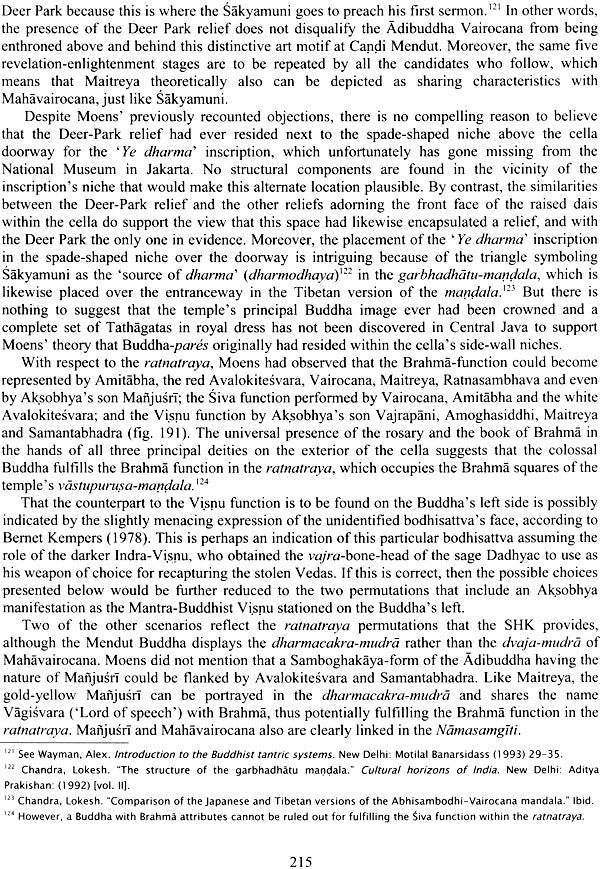 Deer Park because this is where the Śākyamuni goes to preach his first sermon.$^{121}$ In other words, the presence of the Deer Park relief does not disqualify the Ādibuddha Vairocana from being enthroned above and behind this distinctive art motif at Caṇḍi Mendut. Moreover, the same five revelation-enlightenment stages are to be repeated by all the candidates who follow, which means that Maitreya theoretically also can be depicted as sharing characteristics with Mahāvairocana, just like Śākyamuni.

Despite Moens' previously recounted objections, there is no compelling reason to believe that the Deer-Park relief had ever resided next to the spade-shaped niche above the cella doorway for the 'Ye dharma' inscription, which unfortunately has gone missing from the National Museum in Jakarta. No structural components are found in the vicinity of the inscription's niche that would make this alternate location plausible. By contrast, the similarities between the Deer-Park relief and the other reliefs adorning the front face of the raised dais within the cella do support the view that this space had likewise encapsulated a relief, and with the Deer Park the only one in evidence. Moreover, the placement of the 'Ye dharma' inscription in the spade-shaped niche over the doorway is intriguing because of the triangle symboling Śākyamuni as the 'source of dharma' (dharmodhaya)$^{122}$ in the garbhadhātu-maṇḍala, which is likewise placed over the entranceway in the Tibetan version of the maṇḍala.$^{123}$ But there is nothing to suggest that the temple's principal Buddha image ever had been crowned and a complete set of Tathāgatas in royal dress has not been discovered in Central Java to support Moens' theory that Buddha-parés originally had resided within the cella's side-wall niches.

With respect to the ratnatraya, Moens had observed that the Brahmā-function could become represented by Amitābha, the red Avalokiteśvara, Vairocana, Maitreya, Ratnasambhava and even by Akṣobhya's son Mañjuśrī; the Śiva function performed by Vairocana, Amitābha and the white Avalokiteśvara; and the Viṣṇu function by Akṣobhya's son Vajrapāni, Amoghasiddhi, Maitreya and Samantabhadra (fig. 191). The universal presence of the rosary and the book of Brahmā in the hands of all three principal deities on the exterior of the cella suggests that the colossal Buddha fulfills the Brahmā function in the ratnatraya, which occupies the Brahmā squares of the temple's vāstupuruṣa-maṇḍala.$^{124}$

That the counterpart to the Viṣṇu function is to be found on the Buddha's left side is possibly indicated by the slightly menacing expression of the unidentified bodhisattva's face, according to Bernet Kempers (1978). This is perhaps an indication of this particular bodhisattva assuming the role of the darker Indra-Viṣṇu, who obtained the vajra-bone-head of the sage Dadhyac to use as his weapon of choice for recapturing the stolen Vedas. If this is correct, then the possible choices presented below would be further reduced to the two permutations that include an Akṣobhya manifestation as the Mantra-Buddhist Viṣṇu stationed on the Buddha's left.

Two of the other scenarios reflect the ratnatraya permutations that the SHK provides, although the Mendut Buddha displays the dharmacakra-mudrā rather than the dvaja-mudrā of Mahāvairocana. Moens did not mention that a Samboghakāya-form of the Ādibuddha having the nature of Mañjuśrī could be flanked by Avalokiteśvara and Samantabhadra. Like Maitreya, the gold-yellow Mañjuśrī can be portrayed in the dharmacakra-mudrā and shares the name Vāgiśvara ('Lord of speech') with Brahmā, thus potentially fulfilling the Brahmā function in the ratnatraya. Mañjuśrī and Mahāvairocana also are clearly linked in the Nāmasamgīti.

$^{121}$ See Wayman, Alex. Introduction to the Buddhist tantric systems. New Delhi: Motilal Banarsidass (1993) 29-35.
$^{122}$ Chandra, Lokesh. "The structure of the garbhadhātu maṇḍala." Cultural horizons of India. New Delhi: Aditya Prakishan: (1992) [vol. II].
$^{123}$ Chandra, Lokesh. "Comparison of the Japanese and Tibetan versions of the Abhisambodhi-Vairocana mandala." Ibid.
$^{124}$ However, a Buddha with Brahmā attributes cannot be ruled out for fulfilling the Śiva function within the ratnatraya.

215